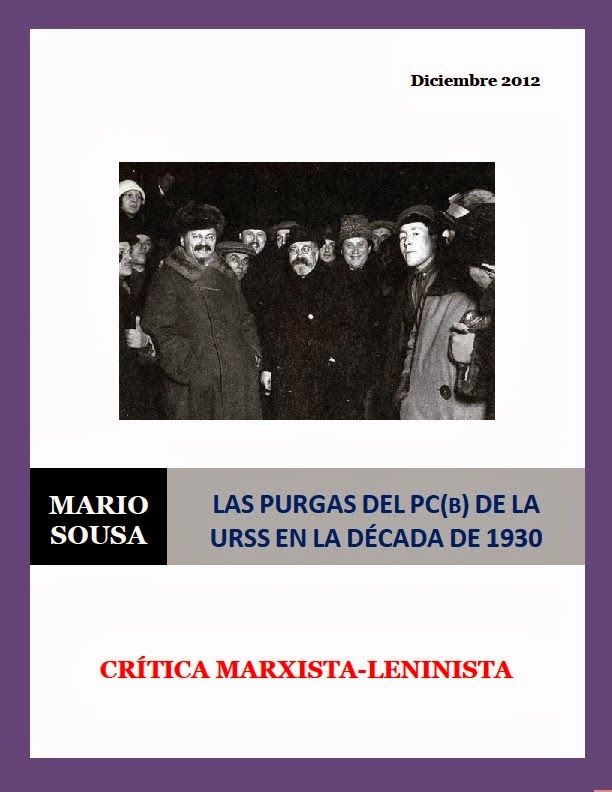 Diciembre 2012

MARIO SOUSA

LAS PURGAS DEL PC(B) DE LA URSS EN LA DÉCADA DE 1930

CRÍTICA MARXISTA-LENINISTA